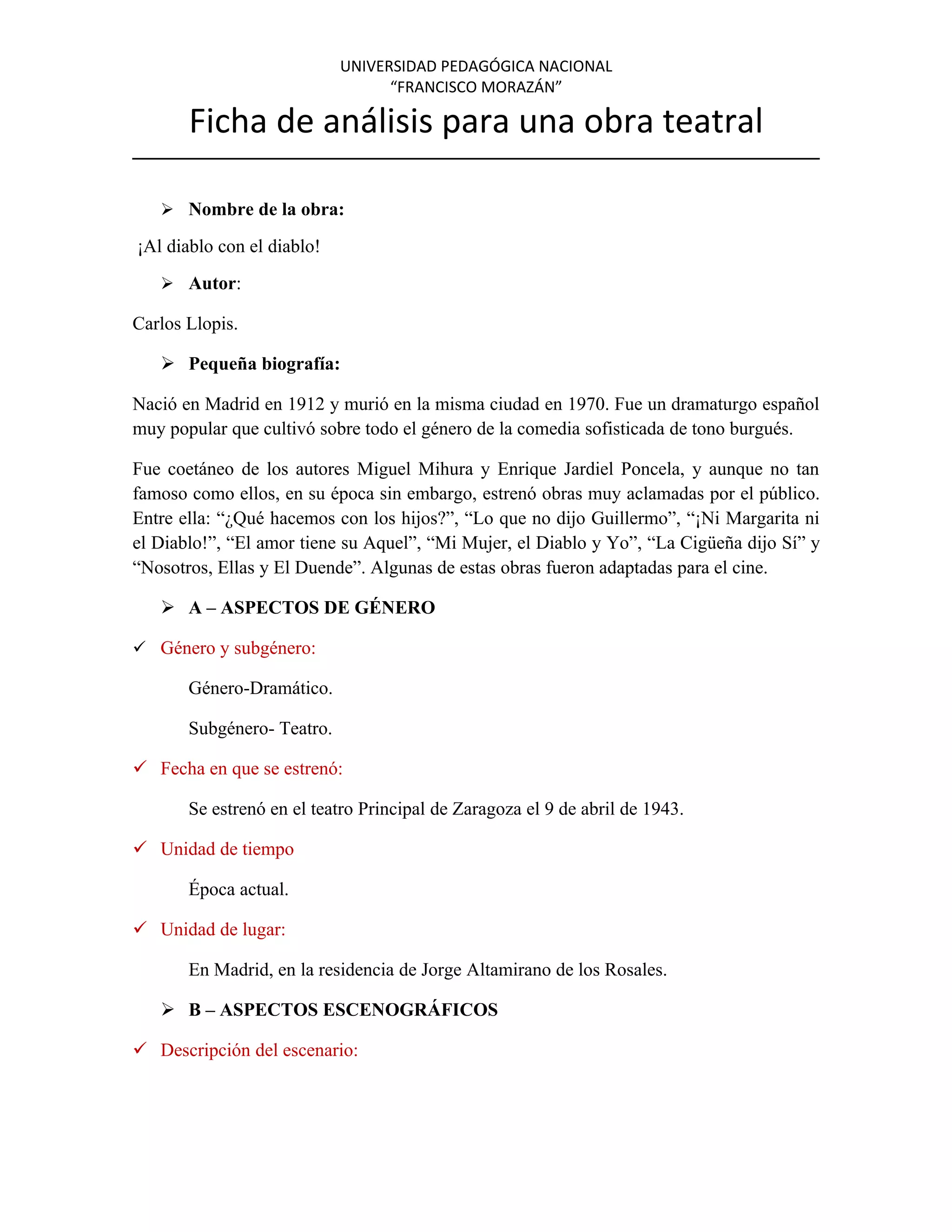 UNIVERSIDAD PEDAGÓGICA NACIONAL
"FRANCISCO MORAZÁN"

Ficha de análisis para una obra teatral

➢ Nombre de la obra:

¡Al diablo con el diablo!

➢ Autor:

Carlos Llopis.

➢ Pequeña biografía:

Nació en Madrid en 1912 y murió en la misma ciudad en 1970. Fue un dramaturgo español muy popular que cultivó sobre todo el género de la comedia sofisticada de tono burgués.

Fue coetáneo de los autores Miguel Mihura y Enrique Jardiel Poncela, y aunque no tan famoso como ellos, en su época sin embargo, estrenó obras muy aclamadas por el público. Entre ella: "¿Qué hacemos con los hijos?", "Lo que no dijo Guillermo", "¡Ni Margarita ni el Diablo!", "El amor tiene su Aquel", "Mi Mujer, el Diablo y Yo", "La Cigüeña dijo Sí" y "Nosotros, Ellas y El Duende". Algunas de estas obras fueron adaptadas para el cine.

➢ A – ASPECTOS DE GÉNERO

✓ Género y subgénero:

Género-Dramático.

Subgénero- Teatro.

✓ Fecha en que se estrenó:

Se estrenó en el teatro Principal de Zaragoza el 9 de abril de 1943.

✓ Unidad de tiempo

Época actual.

✓ Unidad de lugar:

En Madrid, en la residencia de Jorge Altamirano de los Rosales.

➢ B – ASPECTOS ESCENOGRÁFICOS

✓ Descripción del escenario: